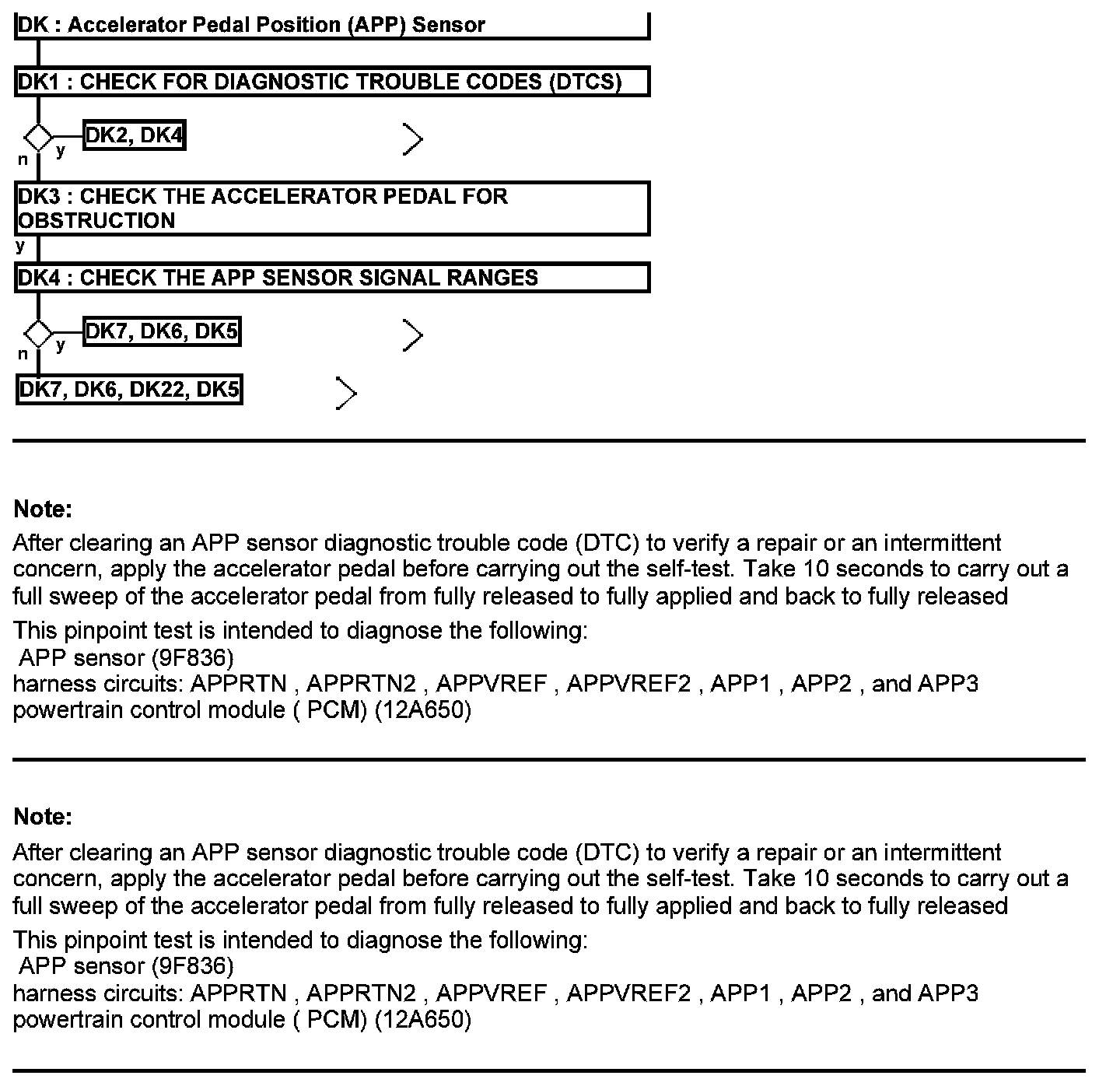 DK : Accelerator Pedal Position (APP) Sensor

DK1 : CHECK FOR DIAGNOSTIC TROUBLE CODES (DTCS)

y DK2, DK4

n

DK3 : CHECK THE ACCELERATOR PEDAL FOR OBSTRUCTION

y

DK4 : CHECK THE APP SENSOR SIGNAL RANGES

y DK7, DK6, DK5

n

DK7, DK6, DK22, DK5

Note:

After clearing an APP sensor diagnostic trouble code (DTC) to verify a repair or an intermittent concern, apply the accelerator pedal before carrying out the self-test. Take 10 seconds to carry out a full sweep of the accelerator pedal from fully released to fully applied and back to fully released

This pinpoint test is intended to diagnose the following:
APP sensor (9F836)
harness circuits: APPRTN , APPRTN2 , APPVREF , APPVREF2 , APP1 , APP2 , and APP3
powertrain control module ( PCM) (12A650)

Note:

After clearing an APP sensor diagnostic trouble code (DTC) to verify a repair or an intermittent concern, apply the accelerator pedal before carrying out the self-test. Take 10 seconds to carry out a full sweep of the accelerator pedal from fully released to fully applied and back to fully released

This pinpoint test is intended to diagnose the following:
APP sensor (9F836)
harness circuits: APPRTN , APPRTN2 , APPVREF , APPVREF2 , APP1 , APP2 , and APP3
powertrain control module ( PCM) (12A650)